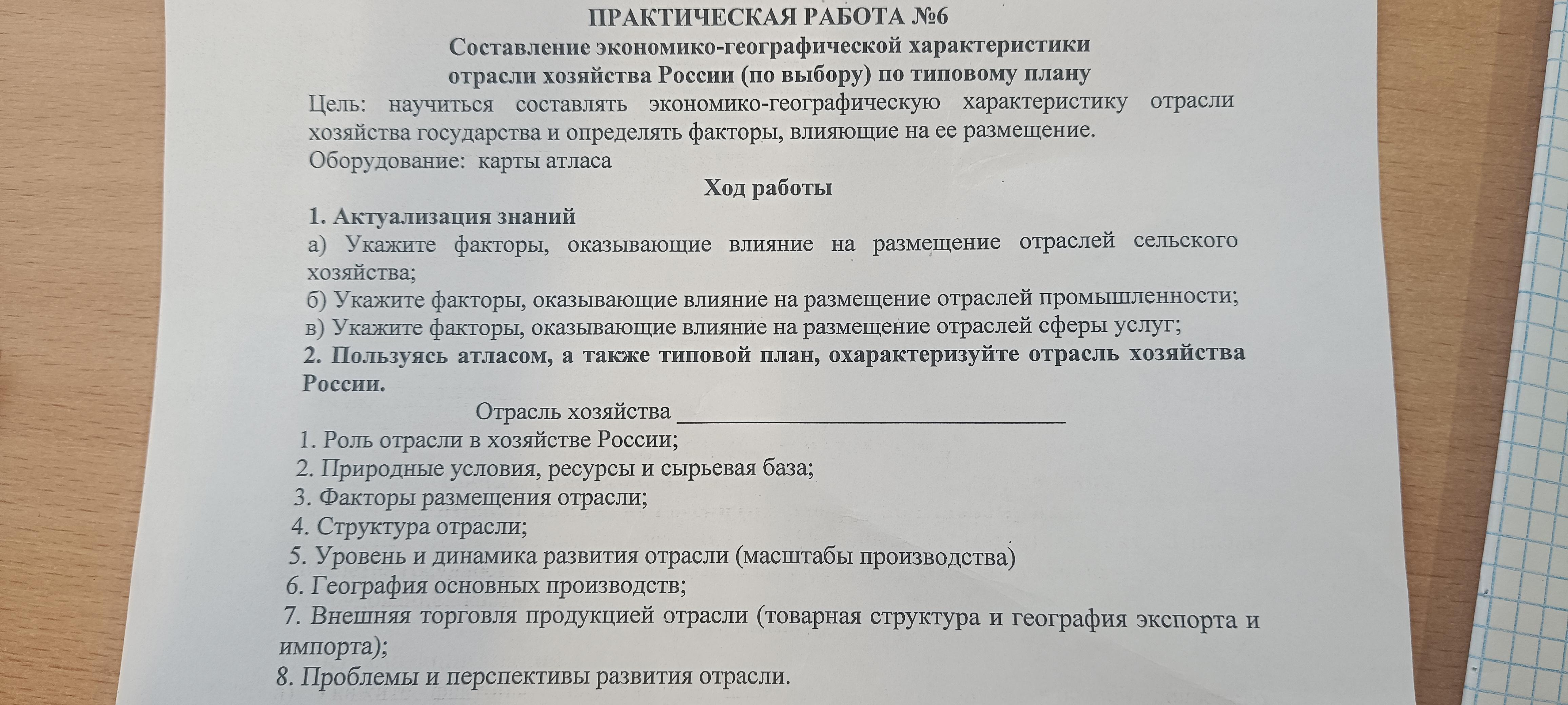 ПРАКТИЧЕСКАЯ РАБОТА №6
Составление экономико-географической характеристики отрасли хозяйства России (по выбору) по типовому плану

Цель: научиться составлять экономико-географическую характеристику отрасли хозяйства государства и определять факторы, влияющие на ее размещение.
Оборудование: карты атласа

Ход работы

1. Актуализация знаний
а) Укажите факторы, оказывающие влияние на размещение отраслей сельского хозяйства;
б) Укажите факторы, оказывающие влияние на размещение отраслей промышленности;
в) Укажите факторы, оказывающие влияние на размещение отраслей сферы услуг;
2. Пользуясь атласом, а также типовой план, охарактеризуйте отрасль хозяйства России.

Отрасль хозяйства ________________________________

1. Роль отрасли в хозяйстве России;
2. Природные условия, ресурсы и сырьевая база;
3. Факторы размещения отрасли;
4. Структура отрасли;
5. Уровень и динамика развития отрасли (масштабы производства)
6. География основных производств;
7. Внешняя торговля продукцией отрасли (товарная структура и география экспорта и импорта);
8. Проблемы и перспективы развития отрасли.